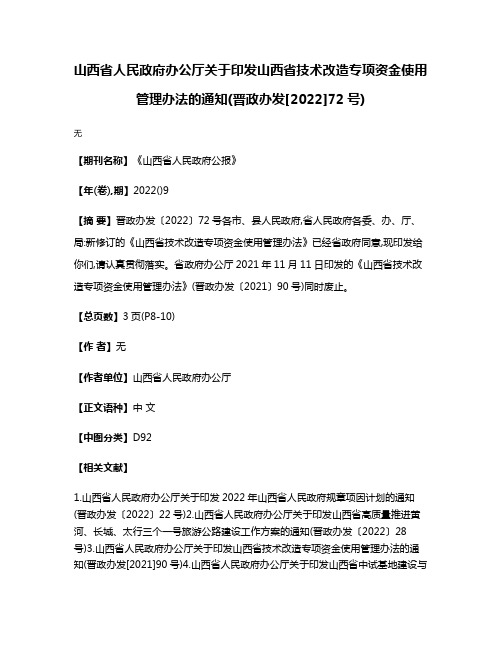 山西省人民政府办公厅关于印发山西省技术改造专项资金使用管理办法的通知(晋政办发[2022]72 号)

无

【期刊名称】《山西省人民政府公报》

【年(卷),期】2022()9

【摘 要】晋政办发〔2022〕72 号各市、县人民政府,省人民政府各委、办、厅、局:新修订的《山西省技术改造专项资金使用管理办法》已经省政府同意,现印发给你们,请认真贯彻落实。省政府办公厅 2021 年 11 月 11 日印发的《山西省技术改造专项资金使用管理办法》(晋政办发〔2021〕90 号)同时废止。

【总页数】3 页(P8-10)

【作 者】无

【作者单位】山西省人民政府办公厅

【正文语种】中 文

【中图分类】D92

【相关文献】

1.山西省人民政府办公厅关于印发 2022 年山西省人民政府规章项目计划的通知(晋政办发〔2022〕22 号)2.山西省人民政府办公厅关于印发山西省高质量推进黄河、长城、太行三个一号旅游公路建设工作方案的通知(晋政办发〔2022〕28 号)3.山西省人民政府办公厅关于印发山西省技术改造专项资金使用管理办法的通知(晋政办发[2021]90 号)4.山西省人民政府办公厅关于印发山西省中试基地建设与